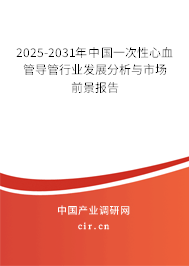 2025-2031年中国一次性心血管导管行业发展分析与市场前景报告

中国产业调研网

cir.cn